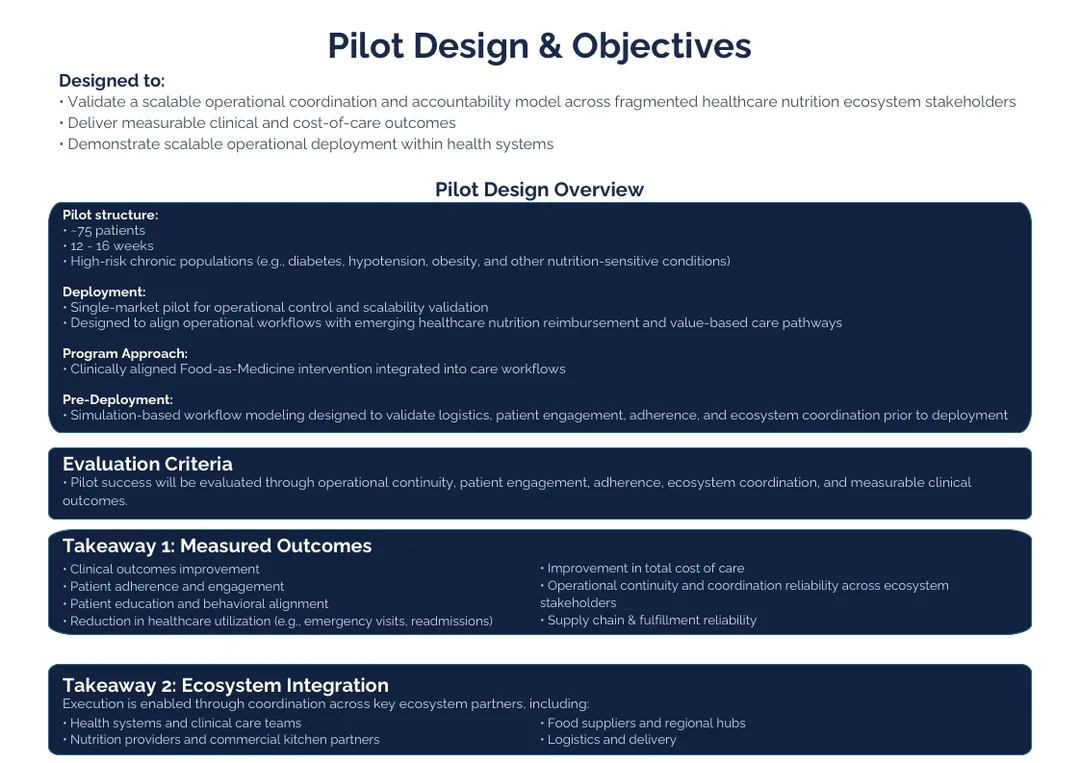 Pilot Design & Objectives

Designed to:
• Validate a scalable operational coordination and accountability model across fragmented healthcare nutrition ecosystem stakeholders
• Deliver measurable clinical and cost-of-care outcomes
• Demonstrate scalable operational deployment within health systems

Pilot Design Overview

Pilot structure:
• ~75 patients
• 12 - 16 weeks
• High-risk chronic populations (e.g., diabetes, hypotension, obesity, and other nutrition-sensitive conditions)

Deployment:
• Single-market pilot for operational control and scalability validation
• Designed to align operational workflows with emerging healthcare nutrition reimbursement and value-based care pathways

Program Approach:
• Clinically aligned Food-as-Medicine intervention integrated into care workflows

Pre-Deployment:
• Simulation-based workflow modeling designed to validate logistics, patient engagement, adherence, and ecosystem coordination prior to deployment

Evaluation Criteria
• Pilot success will be evaluated through operational continuity, patient engagement, adherence, ecosystem coordination, and measurable clinical outcomes.

Takeaway 1: Measured Outcomes
• Clinical outcomes improvement
• Patient adherence and engagement
• Patient education and behavioral alignment
• Reduction in healthcare utilization (e.g., emergency visits, readmissions)

• Improvement in total cost of care
• Operational continuity and coordination reliability across ecosystem stakeholders
• Supply chain & fulfillment reliability

Takeaway 2: Ecosystem Integration
Execution is enabled through coordination across key ecosystem partners, including:
• Health systems and clinical care teams
• Nutrition providers and commercial kitchen partners

• Food suppliers and regional hubs
• Logistics and delivery